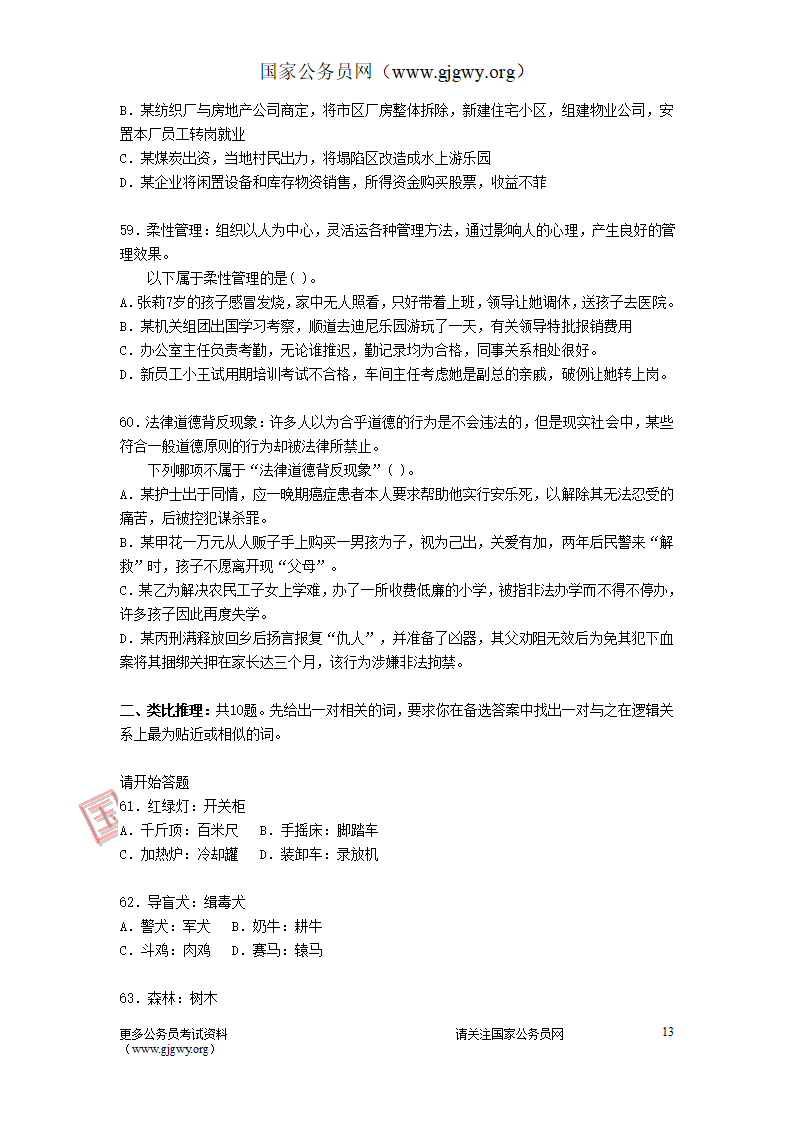 国家公务员网（www.gjgwy.org）

B．某纺织厂与房地产公司商定，将市区厂房整体拆除，新建住宅小区，组建物业公司，安置本厂员工转岗就业
C．某煤炭出资，当地村民出力，将塌陷区改造成水上游乐园
D．某企业将闲置设备和库存物资销售，所得资金购买股票，收益不菲

59．柔性管理：组织以人为中心，灵活运各种管理方法，通过影响人的心理，产生良好的管理效果。
以下属于柔性管理的是（ ）。
A．张莉7岁的孩子感冒发烧，家中无人照看，只好带着上班，领导让她调休，送孩子去医院。
B．某机关组团出国学习考察，顺道去迪尼乐园游玩了一天，有关领导特批报销费用
C．办公室主任负责考勤，无论谁推迟，勤记录均为合格，同事关系相处很好。
D．新员工小王试用期培训考试不合格，车间主任考虑她是副总的亲戚，破例让她转上岗。

60．法律道德背反现象：许多人以为合乎道德的行为是不会违法的，但是现实社会中，某些符合一般道德原则的行为却被法律所禁止。
下列哪项不属于“法律道德背反现象”（ ）。
A．某护士出于同情，应一晚期癌症患者本人要求帮助他实行安乐死，以解除其无法忍受的痛苦，后被控犯谋杀罪。
B．某甲花一万元从人贩子手上购买一男孩为子，视为己出，关爱有加，两年后民警来“解救”时，孩子不愿离开现“父母”。
C．某乙为解决农民工子女上学难，办了一所收费低廉的小学，被指非法办学而不得不停办，许多孩子因此再度失学。
D．某丙刑满释放回乡后扬言报复“仇人”，并准备了凶器，其父劝阻无效后为免其犯下血案将其捆绑关押在家长达三个月，该行为涉嫌非法拘禁。

二、类比推理：共10题。先给出一对相关的词，要求你在备选答案中找出一对与之在逻辑关系上最为贴近或相似的词。

请开始答题
61．红绿灯：开关柜
A．千斤顶：百米尺　B．手摇床：脚踏车
C．加热炉：冷却罐　D．装卸车：录放机

62．导盲犬：缉毒犬
A．警犬：军犬　B．奶牛：耕牛
C．斗鸡：肉鸡　D．赛马：辕马

63．森林：树木

更多公务员考试资料
（www.gjgwy.org）
请关注国家公务员网
13